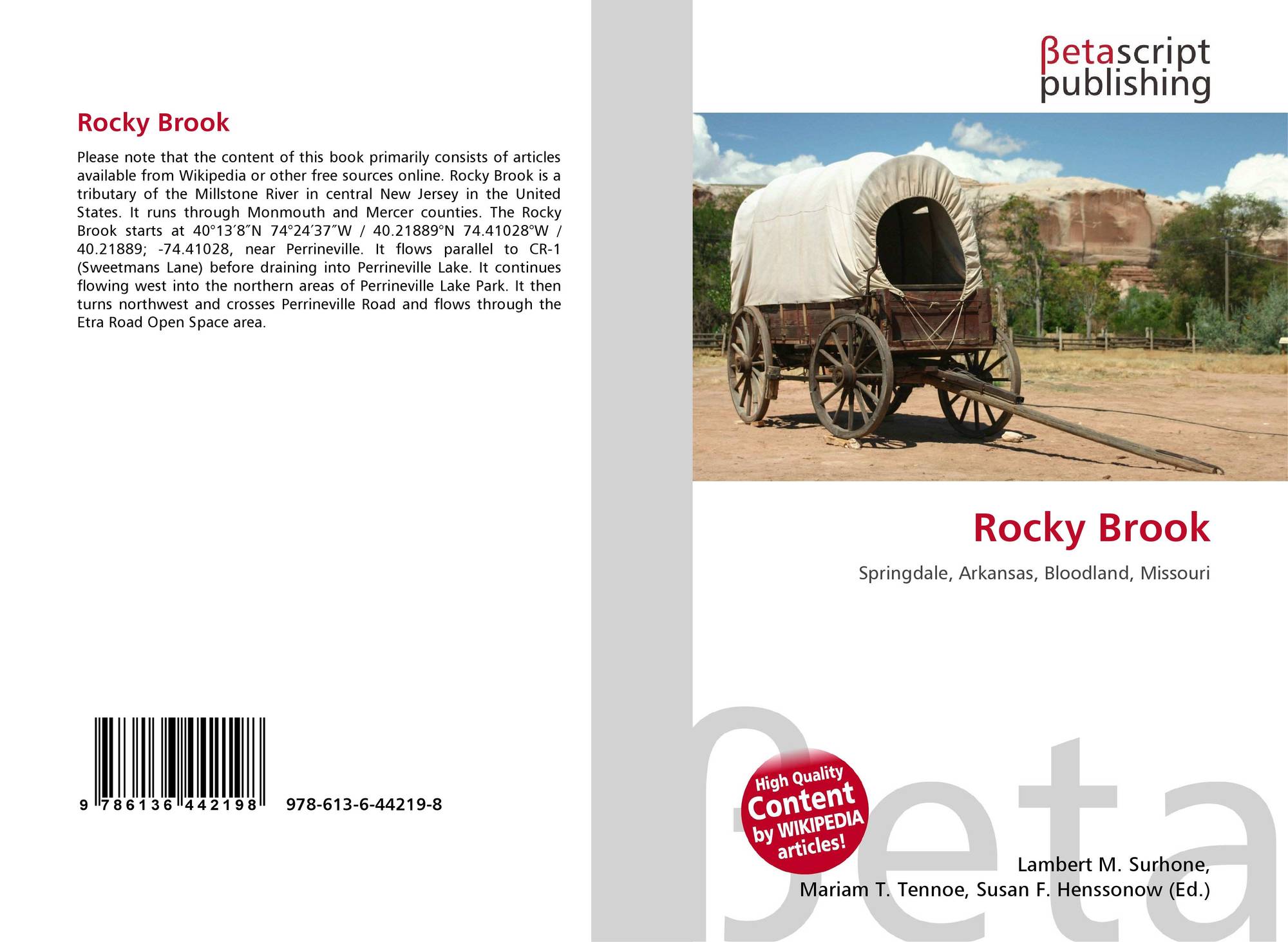 Rocky Brook

Please note that the content of this book primarily consists of articles available from Wikipedia or other free sources online. Rocky Brook is a tributary of the Millstone River in central New Jersey in the United States. It runs through Monmouth and Mercer counties. The Rocky Brook starts at 40°13′8″N 74°24′37″W / 40.21889°N 74.41028°W / 40.21889; -74.41028, near Perrineville. It flows parallel to CR-1 (Sweetmans Lane) before draining into Perrineville Lake. It continues flowing west into the northern areas of Perrineville Lake Park. It then turns northwest and crosses Perrineville Road and flows through the Etra Road Open Space area.

9 786136 442198 978-613-6-44219-8

βetascript publishing

Rocky Brook

Springdale, Arkansas, Bloodland, Missouri

High Quality Content by WIKIPEDIA articles!

Lambert M. Surhone,
Mariam T. Tennoe, Susan F. Henssonow (Ed.)

βeta